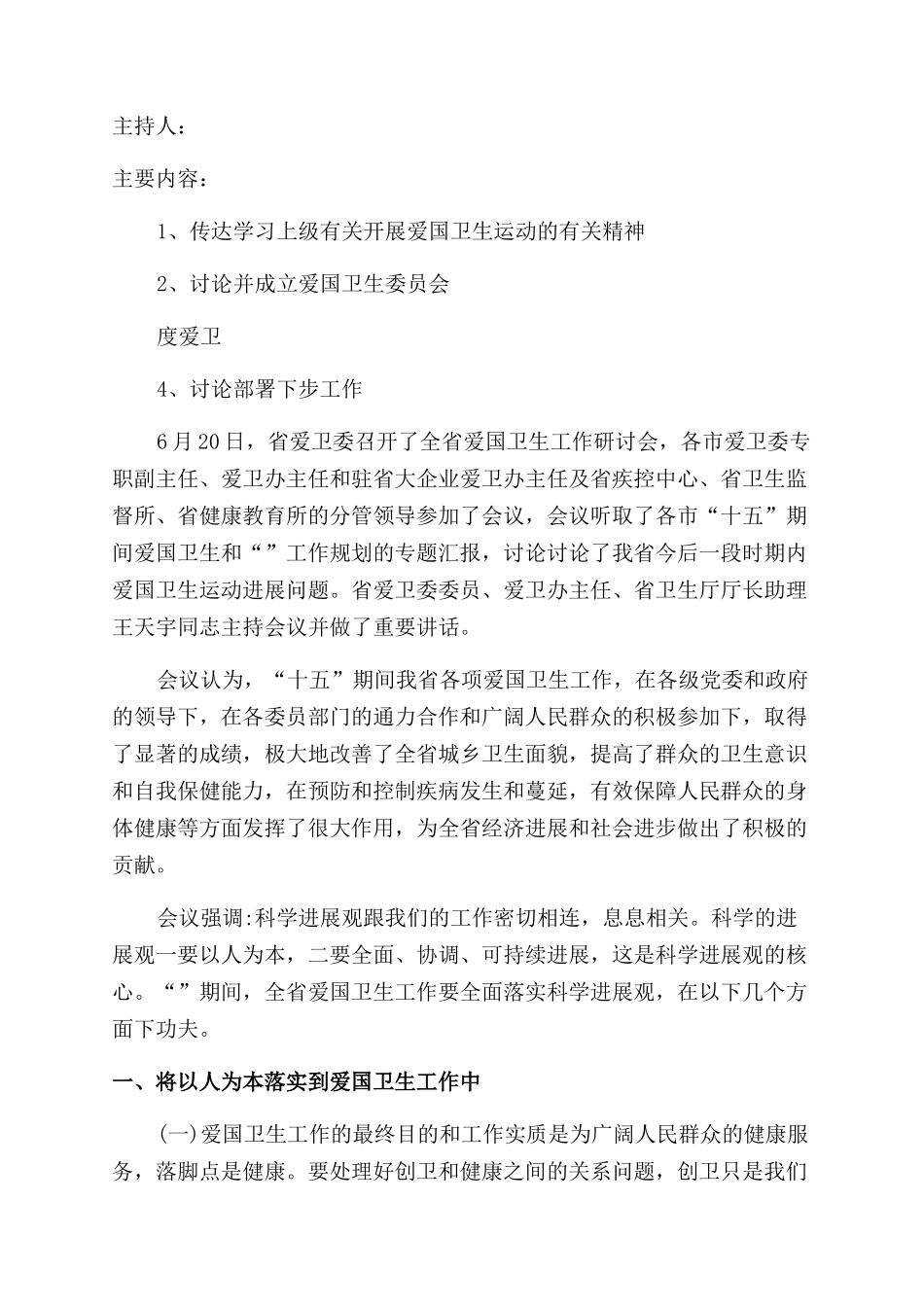 主持人：

主要内容：

1、传达学习上级有关开展爱国卫生运动的有关精神

2、讨论并成立爱国卫生委员会

度爱卫

4、讨论部署下步工作

6月20日，省爱卫委召开了全省爱国卫生工作研讨会，各市爱卫委专职副主任、爱卫办主任和驻省大企业爱卫办主任及省疾控中心、省卫生监督所、省健康教育所的分管领导参加了会议，会议听取了各市“十五”期间爱国卫生和“”工作规划的专题汇报，讨论讨论了我省今后一段时期内爱国卫生运动进展问题。省爱卫委委员、爱卫办主任、省卫生厅厅长助理王天宇同志主持会议并做了重要讲话。

会议认为，“十五”期间我省各项爱国卫生工作，在各级党委和政府的领导下，在各委员部门的通力合作和广阔人民群众的积极参加下，取得了显著的成绩，极大地改善了全省城乡卫生面貌，提高了群众的卫生意识和自我保健能力，在预防和控制疾病发生和蔓延，有效保障人民群众的身体健康等方面发挥了很大作用，为全省经济进展和社会进步做出了积极的贡献。

会议强调:科学进展观跟我们的工作密切相连，息息相关。科学的进展观一要以人为本，二要全面、协调、可持续进展，这是科学进展观的核心。“”期间，全省爱国卫生工作要全面落实科学进展观，在以下几个方面下功夫。

一、将以人为本落实到爱国卫生工作中

(一)爱国卫生工作的最终目的和工作实质是为广阔人民群众的健康服务，落脚点是健康。要处理好创卫和健康之间的关系问题，创卫只是我们